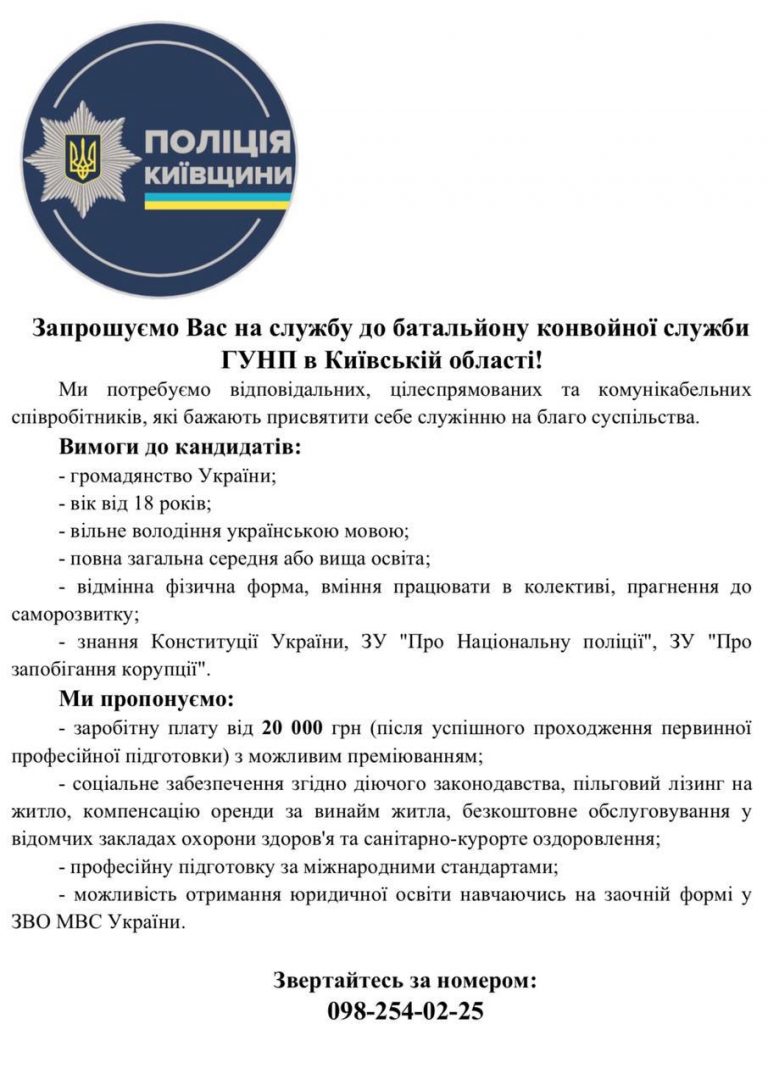 ПОЛІЦІЯ КИЇВЩИНИ

Запрошуємо Вас на службу до батальйону конвойної служби ГУНП в Київській області!

Ми потребуємо відповідальних, цілеспрямованих та комунікабельних співробітників, які бажають присвятити себе служінню на благо суспільства.

Вимоги до кандидатів:

- громадянство України;

- вік від 18 років;

- вільне володіння українською мовою;

- повна загальна середня або вища освіта;

- відмінна фізична форма, вміння працювати в колективі, прагнення до саморозвитку;

- знання Конституції України, ЗУ "Про Національну поліції", ЗУ "Про запобігання корупції".

Ми пропонуємо:

- заробітну плату від 20 000 грн (після успішного проходження первинної професійної підготовки) з можливим преміюванням;

- соціальне забезпечення згідно діючого законодавства, пільговий лізинг на житло, компенсацію оренди за винайм житла, безкоштовне обслуговування у відомчих закладах охорони здоров'я та санітарно-курорте оздоровлення;

- професійну підготовку за міжнародними стандартами;

- можливість отримання юридичної освіти навчаючись на заочній формі у ЗВО МВС України.

Звертайтесь за номером:
098-254-02-25